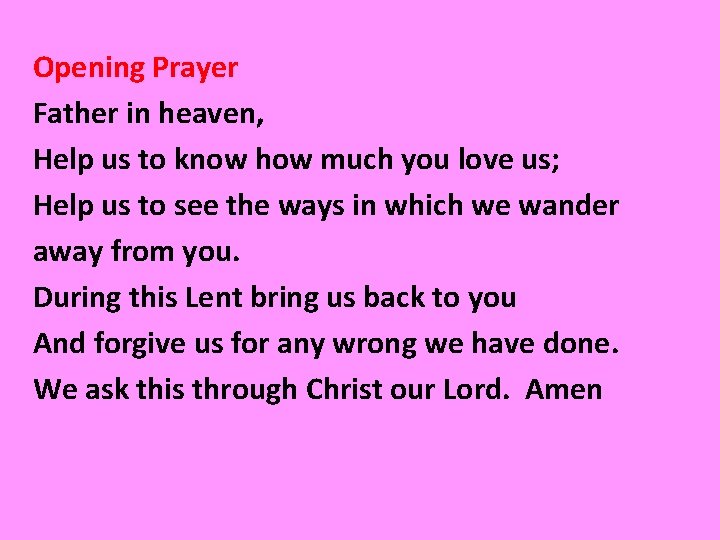 Opening Prayer

Father in heaven,
Help us to know how much you love us;
Help us to see the ways in which we wander away from you.
During this Lent bring us back to you
And forgive us for any wrong we have done.
We ask this through Christ our Lord. Amen